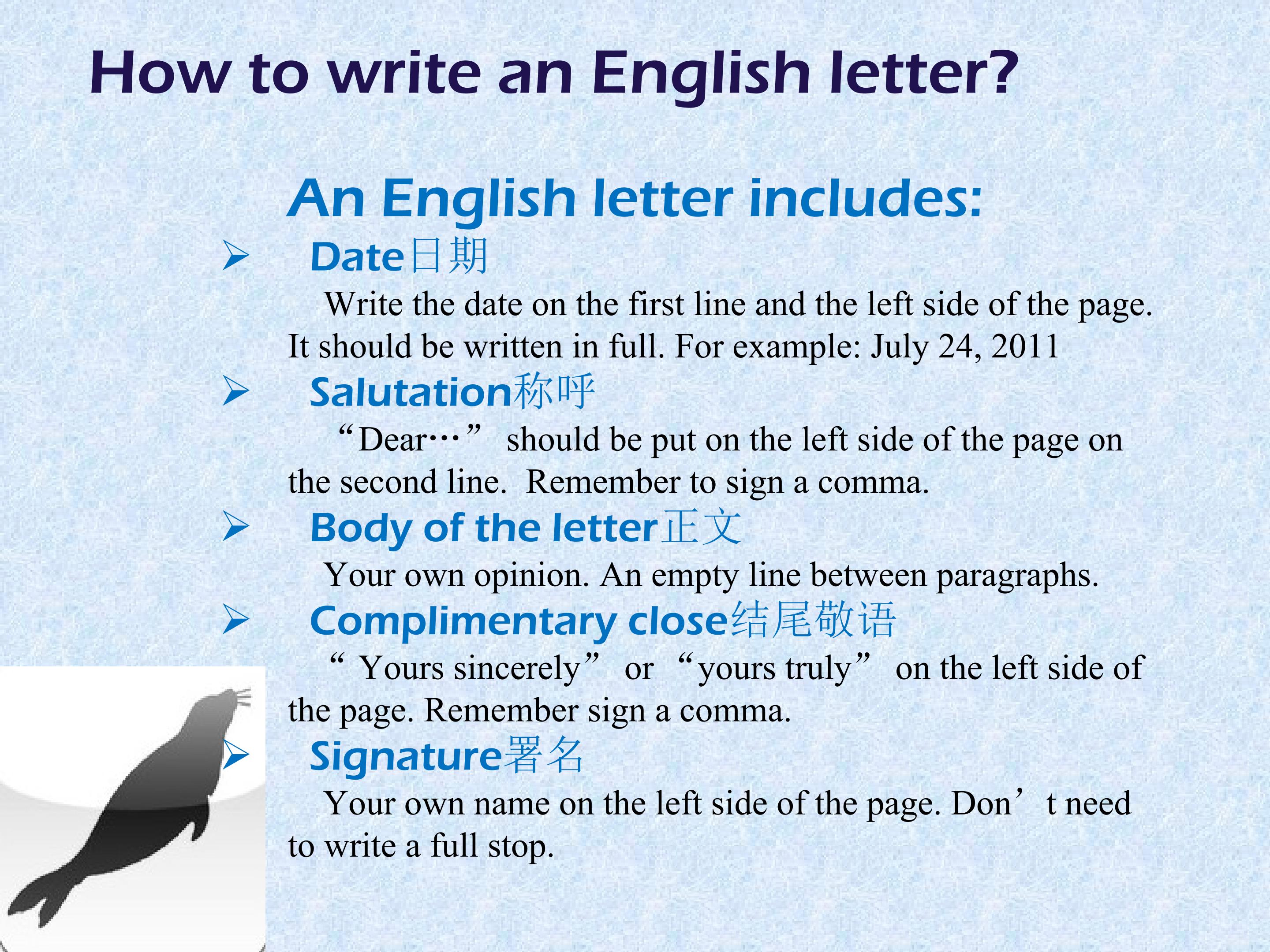 How to write an English letter?

An English letter includes:

➢ Date日期

Write the date on the first line and the left side of the page. It should be written in full. For example: July 24, 2011

➢ Salutation称呼

"Dear…" should be put on the left side of the page on the second line. Remember to sign a comma.

➢ Body of the letter正文

Your own opinion. An empty line between paragraphs.

➢ Complimentary close结尾敬语

" Yours sincerely" or "yours truly" on the left side of the page. Remember sign a comma.

➢ Signature署名

Your own name on the left side of the page. Don't need to write a full stop.